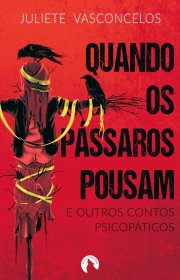 JULIETE VASCONCELOS

QUANDO OS PÁSSAROS POUSAM

E OUTROS CONTOS PSICOPÁTICOS